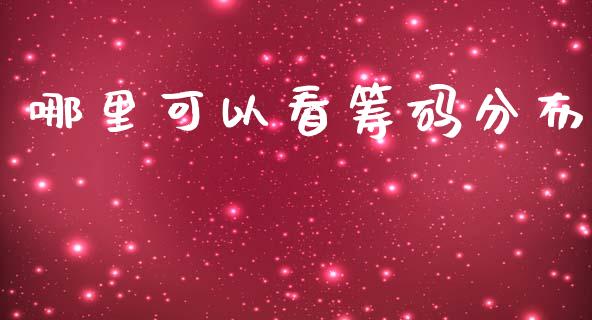 哪里可以看筹码分布